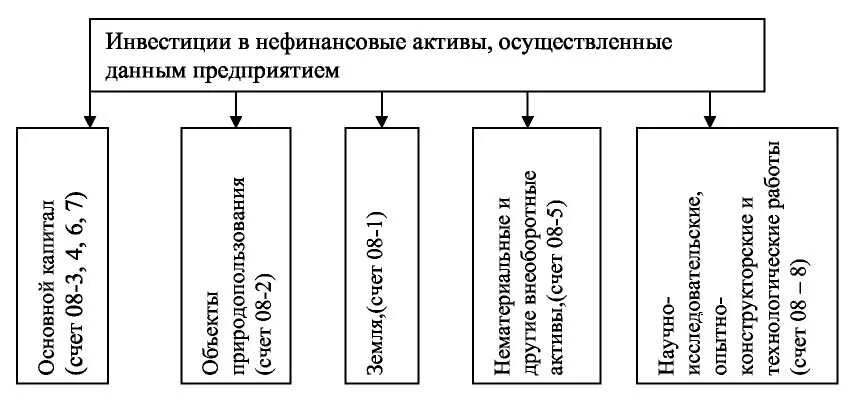 Инвестиции в нефинансовые активы, осуществленные данным предприятием

Основной капитал (счет 08-3, 4, 6, 7)

Объекты природопользования (счет 08-2)

Земля,(счет 08-1)

Нематериальные и другие внеоборотные активы,(счет 08-5)

Научно-исследовательские, опытно-конструкторские и технологические работы (счет 08 – 8)